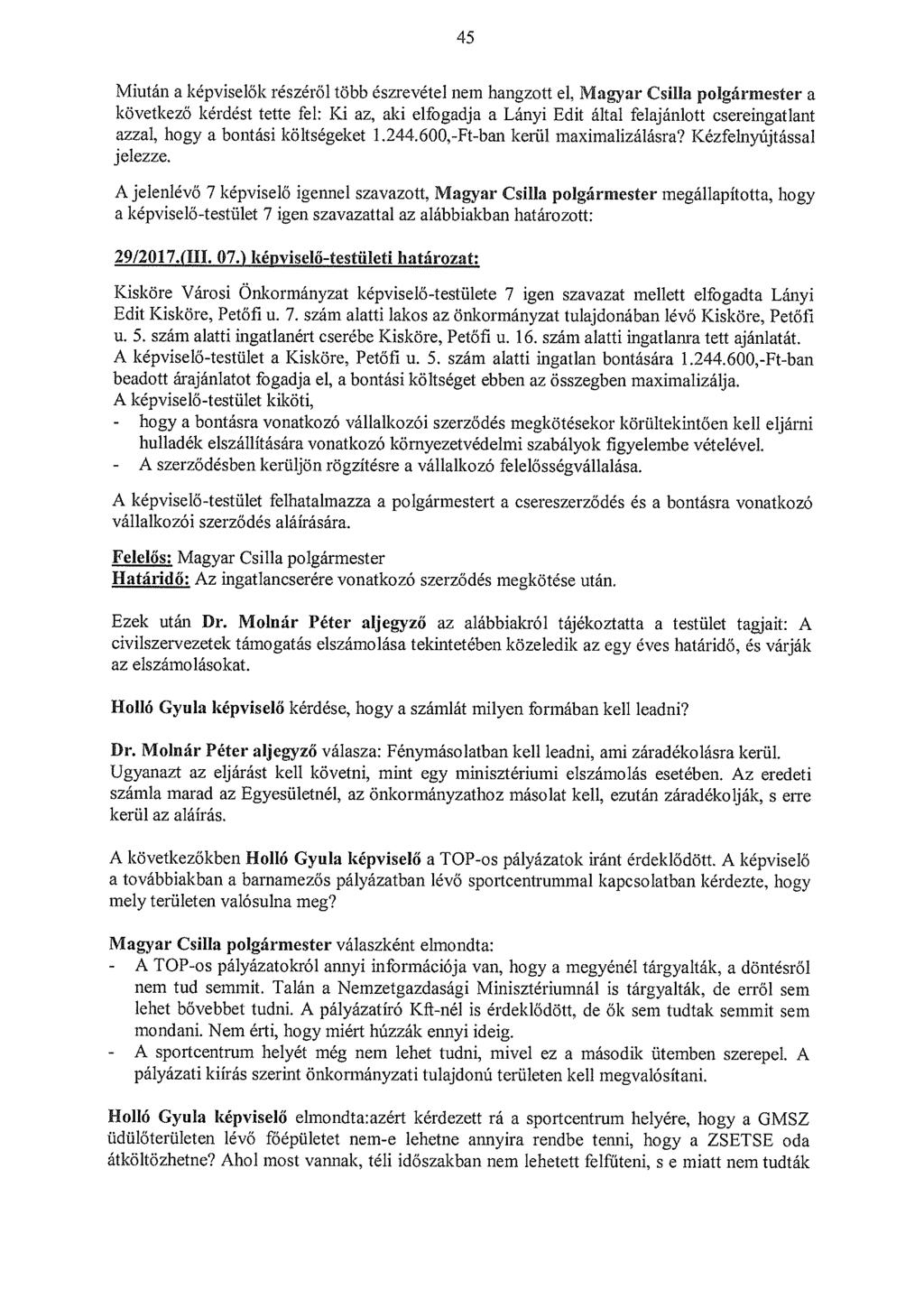 45

Miután a képviselők részéről több észrevétel nem hangzott el, Magyar Csilla polgármester a következő kérdést tette fel: Ki az, aki elfogadja a Lányi Edit által felajánlott csereingatlant azzal, hogy a bontási költségeket 1.244.600,-Ft-ban kerül maximalizálásra? Kézfelnyújtással jelezze.

A jelenlévő 7 képviselő igennel szavazott, Magyar Csilla polgármester megállapította, hogy a képviselő-testület 7 igen szavazattal az alábbiakban határozott:

29/2017.(III. 07.) képviselő-testületi határozat:

Kisköre Városi Önkormányzat képviselő-testülete 7 igen szavazat mellett elfogadta Lányi Edit Kisköre, Petőfi u. 7. szám alatti lakos az önkormányzat tulajdonában lévő Kisköre, Petőfi u. 5. szám alatti ingatlanért cserébe Kisköre, Petőfi u. 16. szám alatti ingatlanra tett ajánlatát. A képviselő-testület a Kisköre, Petőfi u. 5. szám alatti ingatlan bontására 1.244.600,-Ft-ban beadott árajánlatot fogadja el, a bontási költséget ebben az összegben maximalizálja.
A képviselő-testület kiköti,
- hogy a bontásra vonatkozó vállalkozói szerződés megkötésekor körültekintően kell eljárni hulladék elszállítására vonatkozó környezetvédelmi szabályok figyelembe vételével.
- A szerződésben kerüljön rögzítésre a vállalkozó felelősségvállalása.

A képviselő-testület felhatalmazza a polgármestert a csereszerződés és a bontásra vonatkozó vállalkozói szerződés aláírására.

Felelős: Magyar Csilla polgármester
Határidő: Az ingatlancserére vonatkozó szerződés megkötése után.

Ezek után Dr. Molnár Péter aljegyző az alábbiakról tájékoztatta a testület tagjait: A civilszervezetek támogatás elszámolása tekintetében közeledik az egy éves határidő, és várják az elszámolásokat.

Holló Gyula képviselő kérdése, hogy a számlát milyen formában kell leadni?

Dr. Molnár Péter aljegyző válasza: Fénymásolatban kell leadni, ami záradékolásra kerül. Ugyanazt az eljárást kell követni, mint egy minisztériumi elszámolás esetében. Az eredeti számla marad az Egyesületnél, az önkormányzathoz másolat kell, ezután záradékolják, s erre kerül az aláírás.

A következőkben Holló Gyula képviselő a TOP-os pályázatok iránt érdeklődött. A képviselő a továbbiakban a barnamezős pályázatban lévő sportcentrummal kapcsolatban kérdezte, hogy mely területen valósulna meg?

Magyar Csilla polgármester válaszként elmondta:
- A TOP-os pályázatokról annyi információja van, hogy a megyénél tárgyalták, a döntésről nem tud semmit. Talán a Nemzetgazdasági Minisztériumnál is tárgyalták, de erről sem lehet bővebbet tudni. A pályázatíró Kft-nél is érdeklődött, de ők sem tudtak semmit sem mondani. Nem érti, hogy miért húzzák ennyi ideig.
- A sportcentrum helyét még nem lehet tudni, mivel ez a második ütemben szerepel. A pályázati kiírás szerint önkormányzati tulajdonú területen kell megvalósítani.

Holló Gyula képviselő elmondta:azért kérdezett rá a sportcentrum helyére, hogy a GMSZ üdülőterületen lévő főépületet nem-e lehetne annyira rendbe tenni, hogy a ZSETSE oda átköltözhetne? Ahol most vannak, téli időszakban nem lehetett felfűteni, s e miatt nem tudták